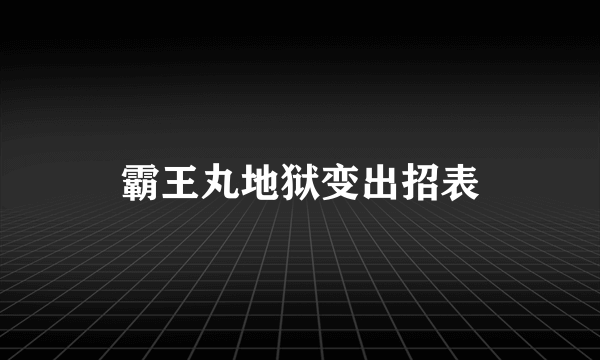 霸王丸地狱变出招表